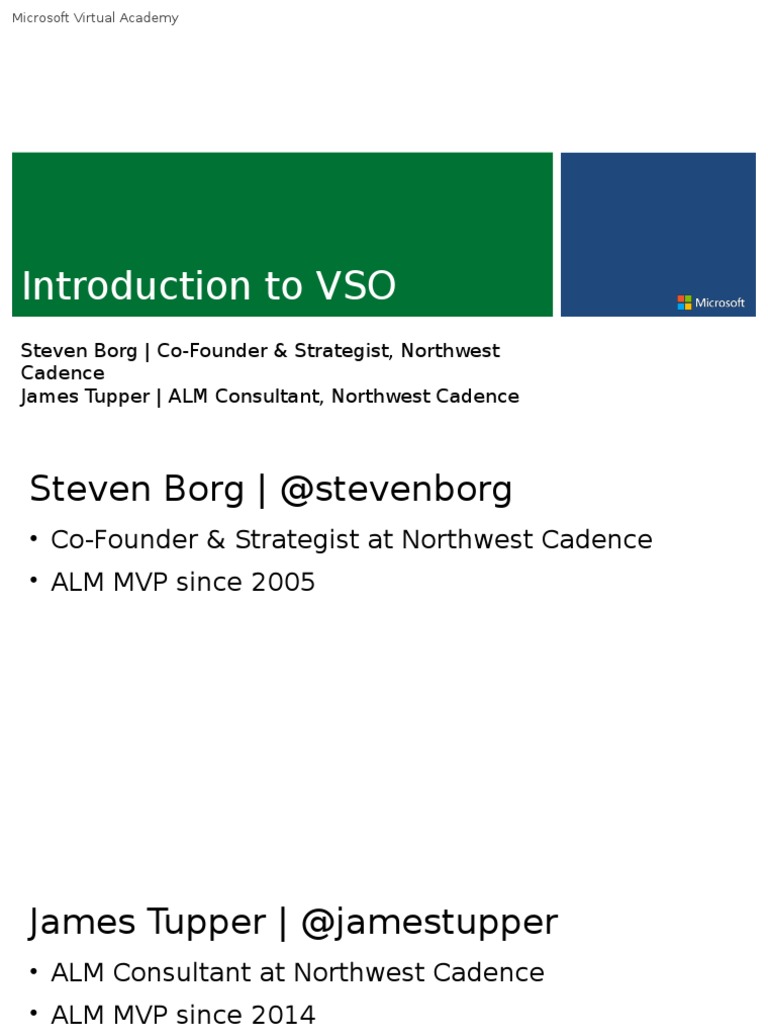 Microsoft Virtual Academy

Introduction to VSO

Microsoft

Steven Borg | Co-Founder & Strategist, Northwest Cadence
James Tupper | ALM Consultant, Northwest Cadence

Steven Borg | @stevenborg

• Co-Founder & Strategist at Northwest Cadence
• ALM MVP since 2005

James Tupper | @jamestupper

• ALM Consultant at Northwest Cadence
• ALM MVP since 2014